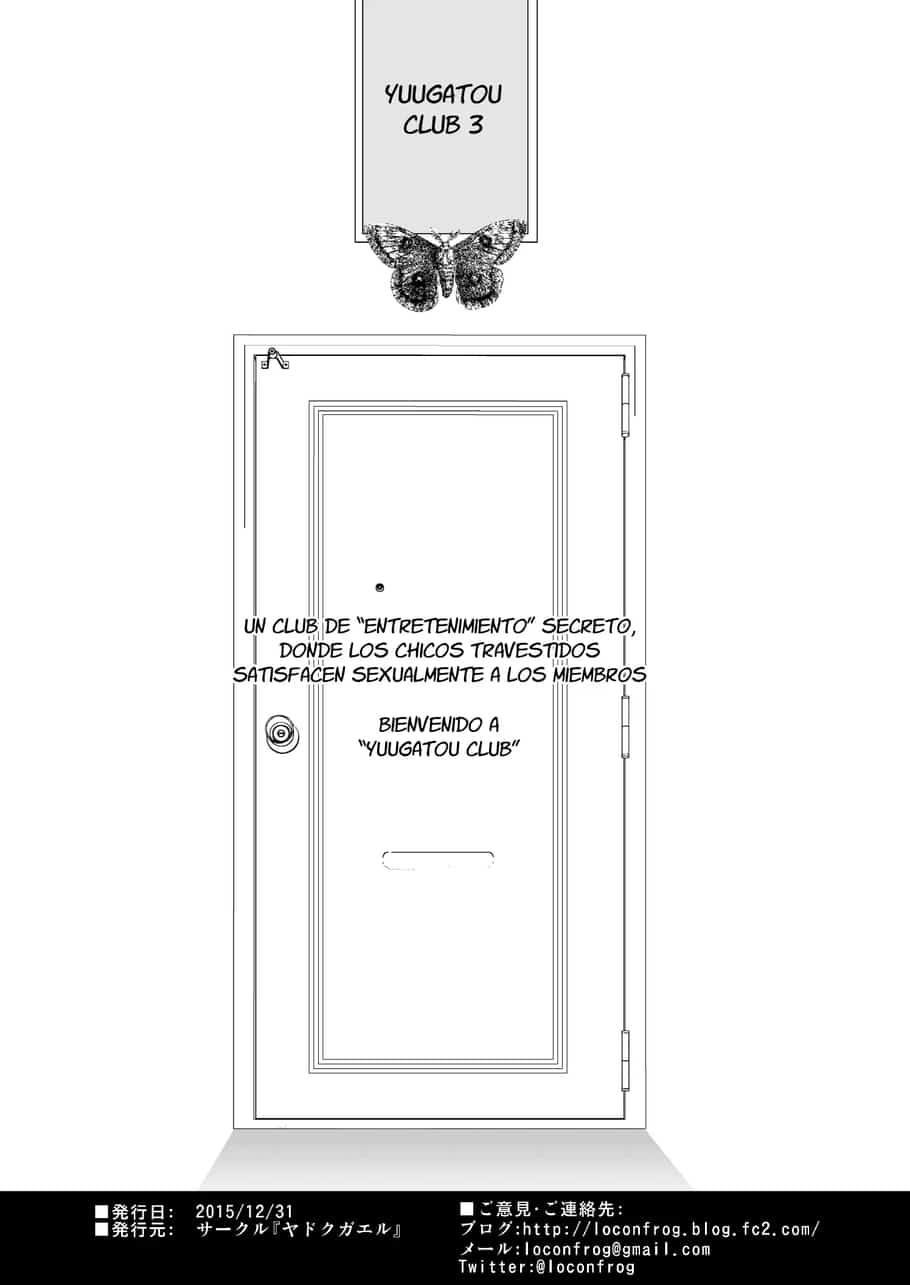 YUUGATOU CLUB 3

UN CLUB DE "ENTRETENIMIENTO" SECRETO, DONDE LOS CHICOS TRAVESTIDOS SATISFACEN SEXUALMENTE A LOS MIEMBROS

BIENVENIDO A "YUUGATOU CLUB"

■発行日: 2015/12/31
■発行元: サークル『ヤドクガエル』

■ご意見・ご連絡先:
ブログ:http://loconfrog.blog.fc2.com/
メール:loconfrog@gmail.com
Twitter:@loconfrog